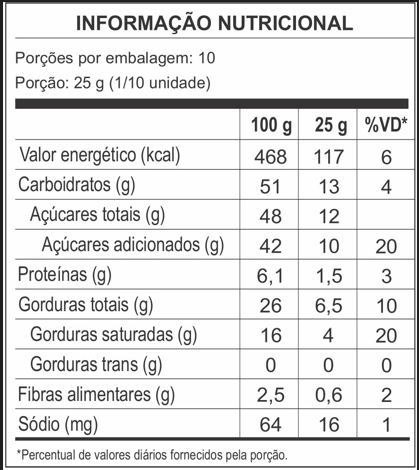 INFORMAÇÃO NUTRICIONAL

Porções por embalagem: 10

Porção: 25 g (1/10 unidade)

| | 100 g | 25 g | %VD* |
|---|---|---|---|
| Valor energético (kcal) | 468 | 117 | 6 |
| Carboidratos (g) | 51 | 13 | 4 |
| Açúcares totais (g) | 48 | 12 | |
| Açúcares adicionados (g) | 42 | 10 | 20 |
| Proteínas (g) | 6,1 | 1,5 | 3 |
| Gorduras totais (g) | 26 | 6,5 | 10 |
| Gorduras saturadas (g) | 16 | 4 | 20 |
| Gorduras trans (g) | 0 | 0 | 0 |
| Fibras alimentares (g) | 2,5 | 0,6 | 2 |
| Sódio (mg) | 64 | 16 | 1 |

*Percentual de valores diários fornecidos pela porção.